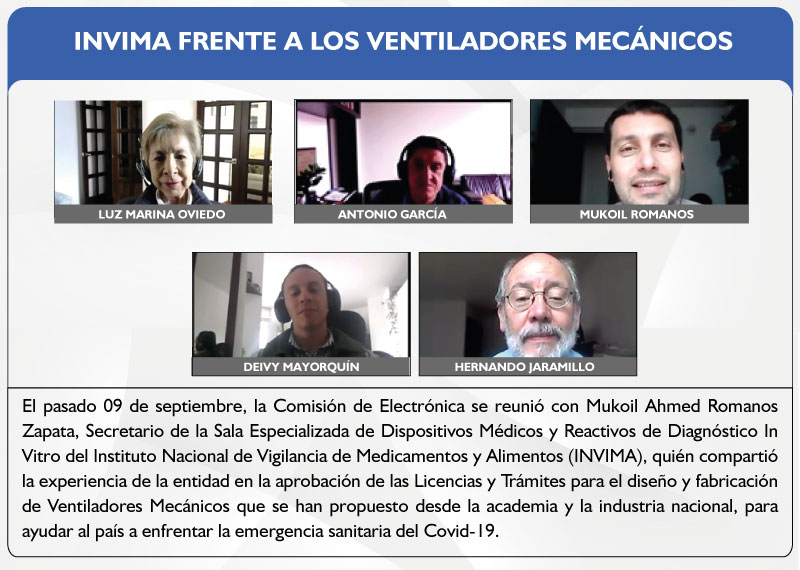 INVIMA FRENTE A LOS VENTILADORES MECÁNICOS

LUZ MARINA OVIEDO

ANTONIO GARCÍA

MUKOIL ROMANOS

DEIVY MAYORQUÍN

HERNANDO JARAMILLO

El pasado 09 de septiembre, la Comisión de Electrónica se reunió con Mukoil Ahmed Romanos Zapata, Secretario de la Sala Especializada de Dispositivos Médicos y Reactivos de Diagnóstico In Vitro del Instituto Nacional de Vigilancia de Medicamentos y Alimentos (INVIMA), quién compartió la experiencia de la entidad en la aprobación de las Licencias y Trámites para el diseño y fabricación de Ventiladores Mecánicos que se han propuesto desde la academia y la industria nacional, para ayudar al país a enfrentar la emergencia sanitaria del Covid-19.